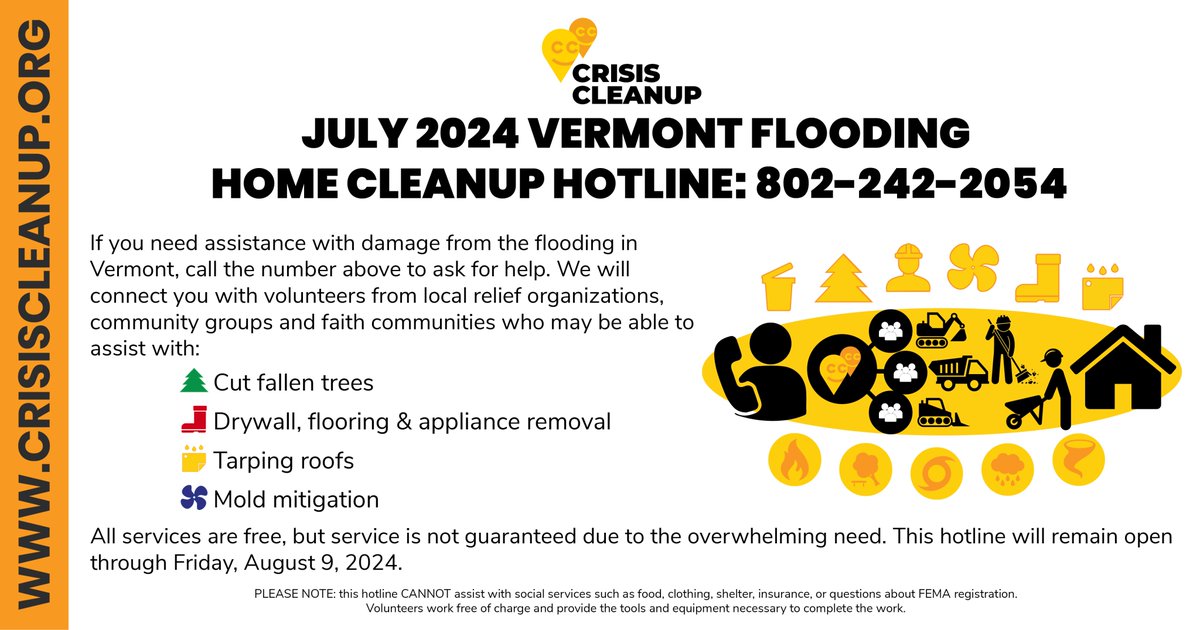 WWW.CRISISCLEANUP.ORG

CRISIS CLEANUP

JULY 2024 VERMONT FLOODING
HOME CLEANUP HOTLINE: 802-242-2054

If you need assistance with damage from the flooding in Vermont, call the number above to ask for help. We will connect you with volunteers from local relief organizations, community groups and faith communities who may be able to assist with:

Cut fallen trees
Drywall, flooring & appliance removal
Tarping roofs
Mold mitigation

All services are free, but service is not guaranteed due to the overwhelming need. This hotline will remain open through Friday, August 9, 2024.

PLEASE NOTE: this hotline CANNOT assist with social services such as food, clothing, shelter, insurance, or questions about FEMA registration.
Volunteers work free of charge and provide the tools and equipment necessary to complete the work.